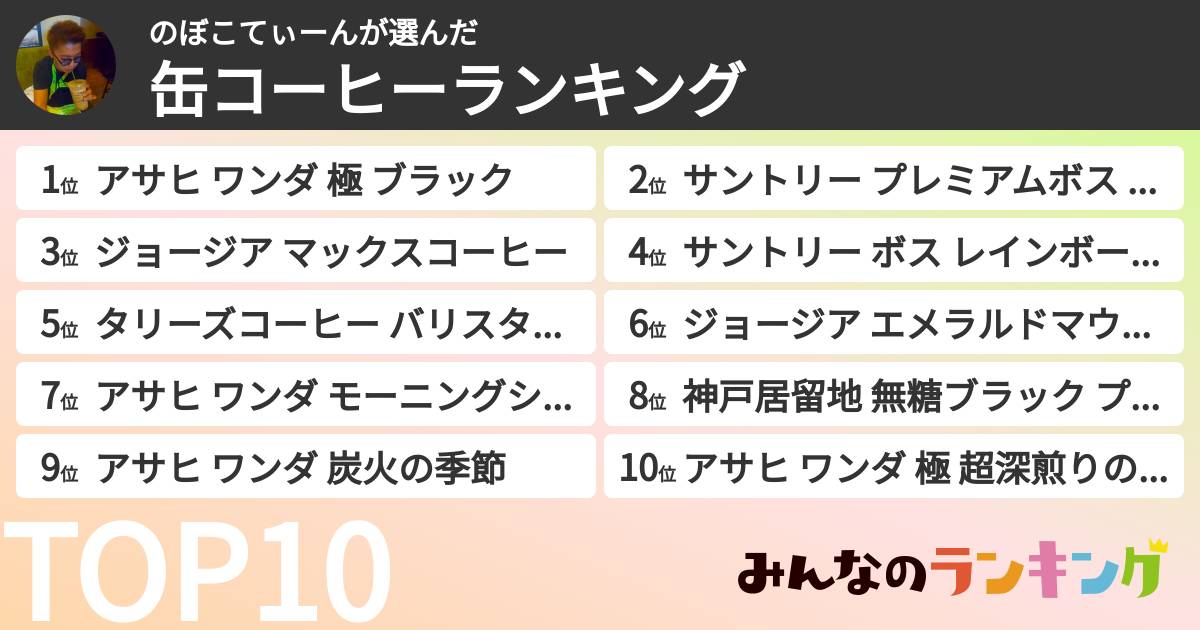 のぼこてぃーんが選んだ
缶コーヒーランキング

1位 アサヒ ワンダ 極 ブラック
2位 サントリー プレミアムボス ...
3位 ジョージア マックスコーヒー
4位 サントリー ボス レインボー...
5位 タリーズコーヒー バリスタ...
6位 ジョージア エメラルドマウ...
7位 アサヒ ワンダ モーニングシ...
8位 神戸居留地 無糖ブラック プ...
9位 アサヒ ワンダ 炭火の季節
10位 アサヒ ワンダ 極 超深煎りの...

TOP10

みんなのランキング